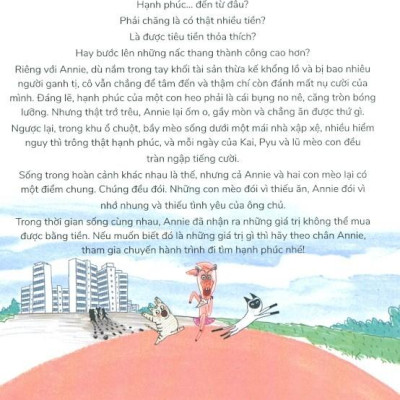 Hạnh phúc... đến từ đâu?

Phải chăng là có thật nhiều tiền?

Là được tiêu tiền thỏa thích?

Hay bước lên những nấc thang thành công cao hơn?

Riêng với Annie, dù nắm trong tay khối tài sản thừa kế khổng lồ và bị bao nhiêu người ganh tị, cô vẫn chẳng để tâm đến và thậm chí còn đánh mất nụ cười của mình. Đáng lẽ, hạnh phúc của một con heo phải là cái bụng no nê, căng tròn bóng lưỡng. Nhưng thật trớ trêu, Annie lại ốm o, gầy mòn và chẳng ăn được thứ gì.

Ngược lại, trong khu ổ chuột, bầy mèo sống dưới một mái nhà xập xệ, nhiều hiểm nguy thì trông thật hạnh phúc, và mỗi ngày của Kai, Pyu và lũ mèo con đều tràn ngập tiếng cười.

Sống trong hoàn cảnh khác nhau là thế, nhưng cả Annie và hai con mèo lại có một điểm chung. Chúng đều đói. Những con mèo đói vì thiếu ăn, Annie đói vì nhớ nhung và thiếu tình yêu của ông chủ.

Trong thời gian sống cùng nhau, Annie đã nhận ra những giá trị không thể mua được bằng tiền. Nếu muốn biết đó là những giá trị gì thì hãy theo chân Annie, tham gia chuyến hành trình đi tìm hạnh phúc nhé!